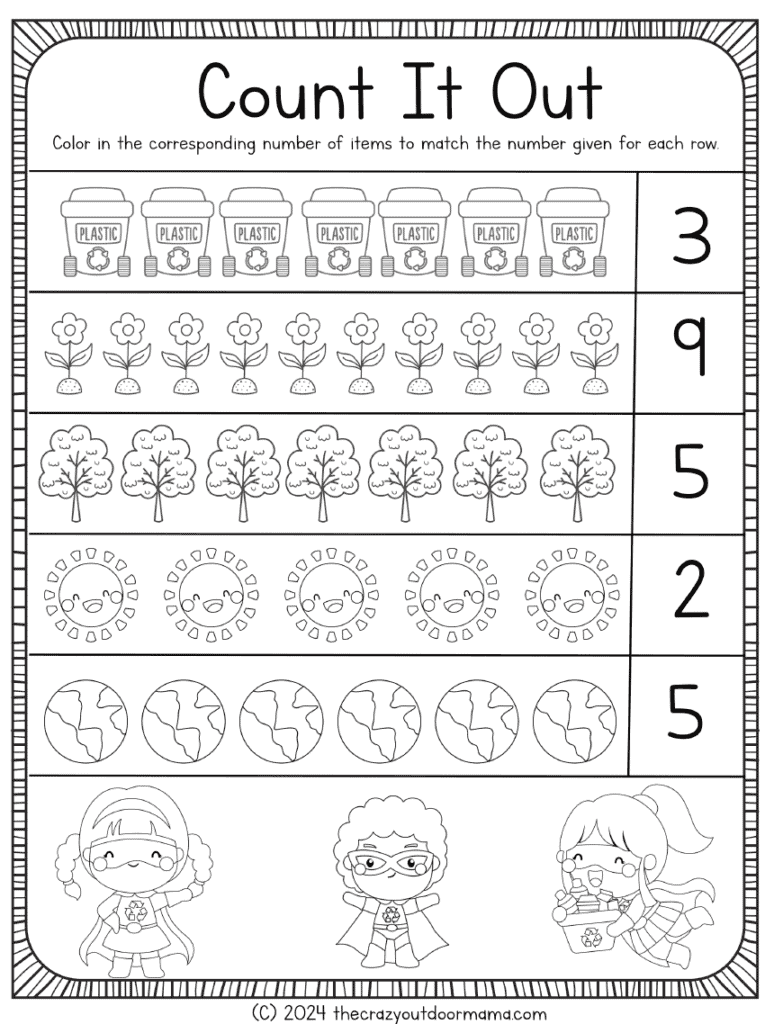 Count It Out

Color in the corresponding number of items to match the number given for each row.

PLASTIC PLASTIC PLASTIC PLASTIC PLASTIC PLASTIC PLASTIC

3

9

5

2

5

(C) 2024 thecrazyoutdoormama.com